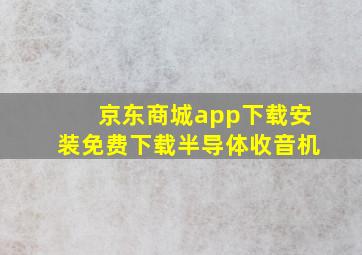 京东商城app下载安装免费下载半导体收音机